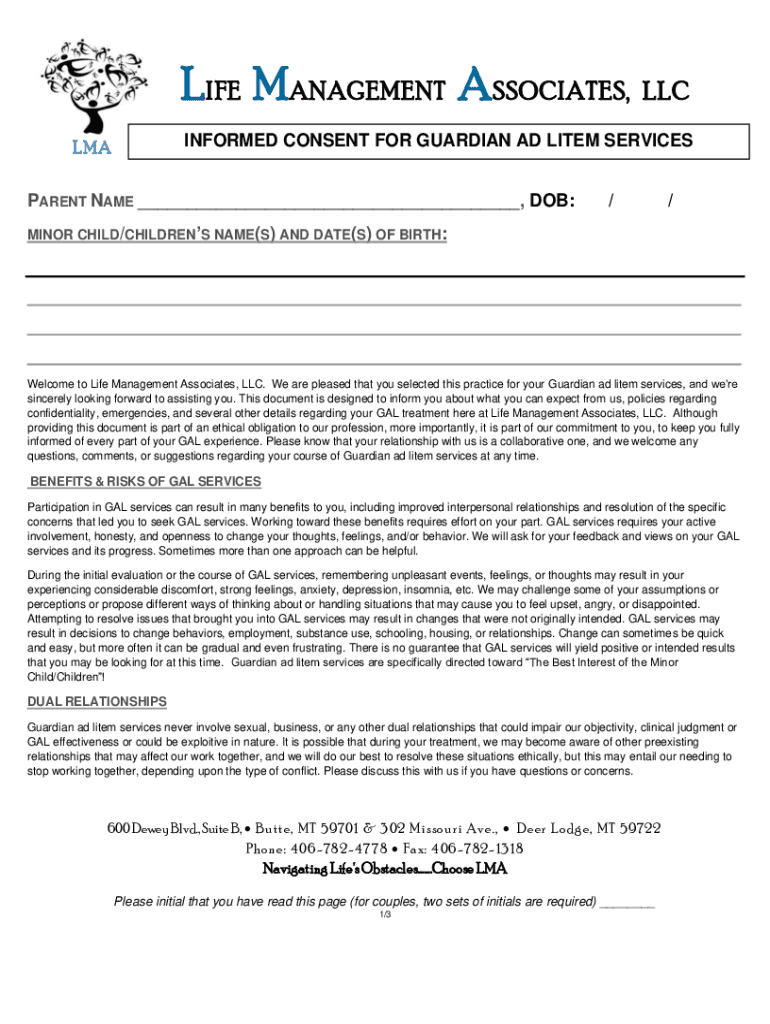 LMA

LIFE MANAGEMENT ASSOCIATES, LLC

INFORMED CONSENT FOR GUARDIAN AD LITEM SERVICES

PARENT NAME ________________________________________, DOB: / /

MINOR CHILD/CHILDREN'S NAME(S) AND DATE(S) OF BIRTH:

Welcome to Life Management Associates, LLC. We are pleased that you selected this practice for your Guardian ad litem services, and we're sincerely looking forward to assisting you. This document is designed to inform you about what you can expect from us, policies regarding confidentiality, emergencies, and several other details regarding your GAL treatment here at Life Management Associates, LLC. Although providing this document is part of an ethical obligation to our profession, more importantly, it is part of our commitment to you, to keep you fully informed of every part of your GAL experience. Please know that your relationship with us is a collaborative one, and we welcome any questions, comments, or suggestions regarding your course of Guardian ad litem services at any time.

BENEFITS & RISKS OF GAL SERVICES

Participation in GAL services can result in many benefits to you, including improved interpersonal relationships and resolution of the specific concerns that led you to seek GAL services. Working toward these benefits requires effort on your part. GAL services requires your active involvement, honesty, and openness to change your thoughts, feelings, and/or behavior. We will ask for your feedback and views on your GAL services and its progress. Sometimes more than one approach can be helpful.

During the initial evaluation or the course of GAL services, remembering unpleasant events, feelings, or thoughts may result in your experiencing considerable discomfort, strong feelings, anxiety, depression, insomnia, etc. We may challenge some of your assumptions or perceptions or propose different ways of thinking about or handling situations that may cause you to feel upset, angry, or disappointed. Attempting to resolve issues that brought you into GAL services may result in changes that were not originally intended. GAL services may result in decisions to change behaviors, employment, substance use, schooling, housing, or relationships. Change can sometimes be quick and easy, but more often it can be gradual and even frustrating. There is no guarantee that GAL services will yield positive or intended results that you may be looking for at this time. Guardian ad litem services are specifically directed toward "The Best Interest of the Minor Child/Children"!

DUAL RELATIONSHIPS

Guardian ad litem services never involve sexual, business, or any other dual relationships that could impair our objectivity, clinical judgment or GAL effectiveness or could be exploitive in nature. It is possible that during your treatment, we may become aware of other preexisting relationships that may affect our work together, and we will do our best to resolve these situations ethically, but this may entail our needing to stop working together, depending upon the type of conflict. Please discuss this with us if you have questions or concerns.

600 Dewey Blvd., Suite B, • Butte, MT 59701 & 302 Missouri Ave., • Deer Lodge, MT 59722
Phone: 406-782-4778 • Fax: 406-782-1318
Navigating Life's Obstacles.....Choose LMA

Please initial that you have read this page (for couples, two sets of initials are required) ________
1/3